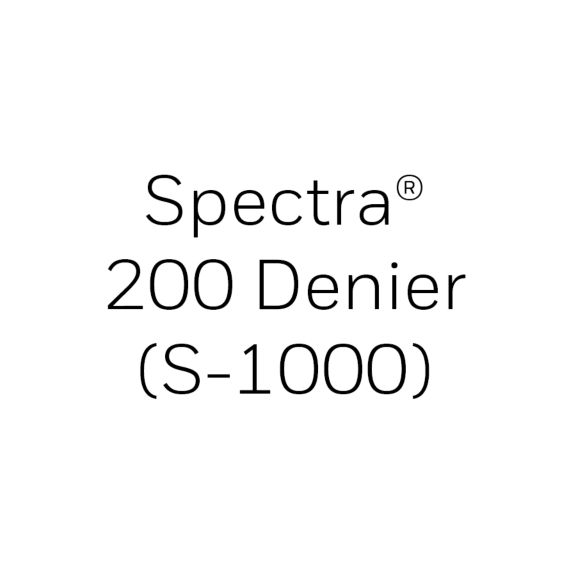 Spectra®
200 Denier
(S-1000)